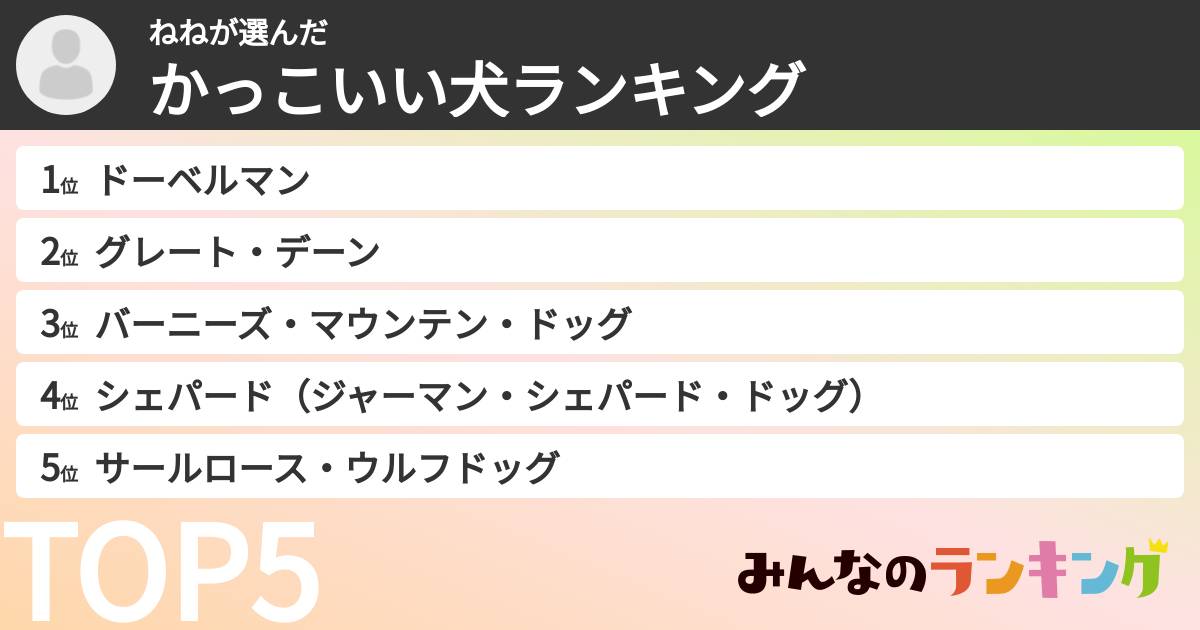 ねねが選んだ
かっこいい犬ランキング

1位 ドーベルマン
2位 グレート・デーン
3位 バーニーズ・マウンテン・ドッグ
4位 シェパード（ジャーマン・シェパード・ドッグ）
5位 サールロース・ウルフドッグ

TOP5

みんなのランキング